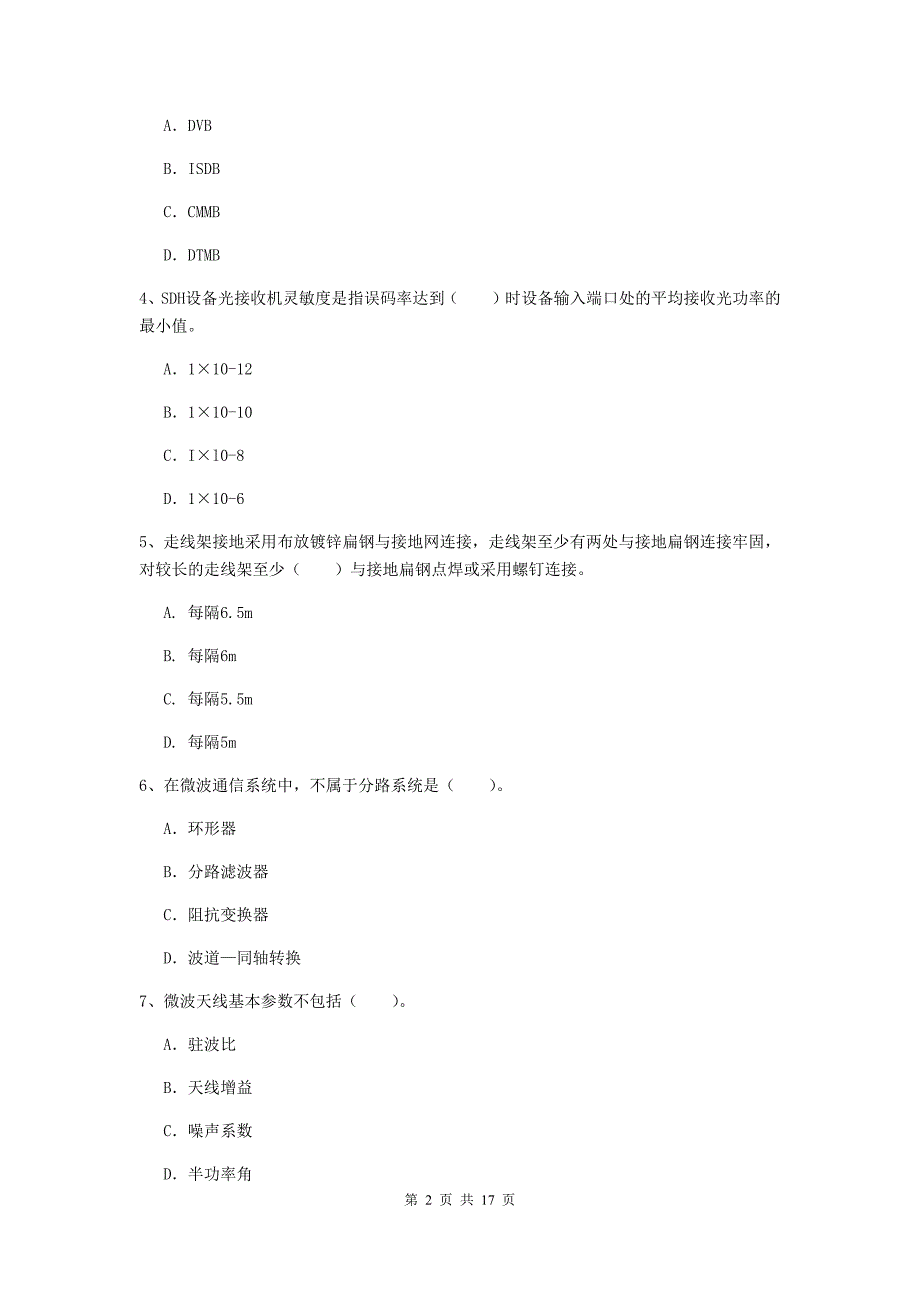 A. DVB

B. ISDB

C. CMMB

D. DTMB

4、SDH设备光接收机灵敏度是指误码率达到（　　）时设备输入端口处的平均接收光功率的最小值。

A. 1×10-12

B. 1×10-10

C. I×10-8

D. 1×10-6

5、走线架接地采用布放镀锌扁钢与接地网连接，走线架至少有两处与接地扁钢连接牢固，对较长的走线架至少（　　）与接地扁钢点焊或采用螺钉连接。

A. 每隔6.5m

B. 每隔6m

C. 每隔5.5m

D. 每隔5m

6、在微波通信系统中，不属于分路系统是（　　）。

A. 环形器

B. 分路滤波器

C. 阻抗变换器

D. 波道—同轴转换

7、微波天线基本参数不包括（　　）。

A. 驻波比

B. 天线增益

C. 噪声系数

D. 半功率角

第 2 页 共 17 页